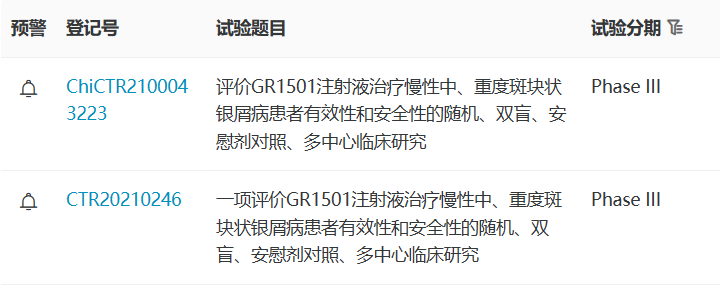 | 预警 | 登记号 | 试验题目 | 试验分期 |
|---|---|---|---|
| | ChiCTR2100043223 | 评价GR1501注射液治疗慢性中、重度斑块状银屑病患者有效性和安全性的随机、双盲、安慰剂对照、多中心临床研究 | Phase III |
| | CTR20210246 | 一项评价GR1501注射液治疗慢性中、重度斑块状银屑病患者有效性和安全性的随机、双盲、安慰剂对照、多中心临床研究 | Phase III |